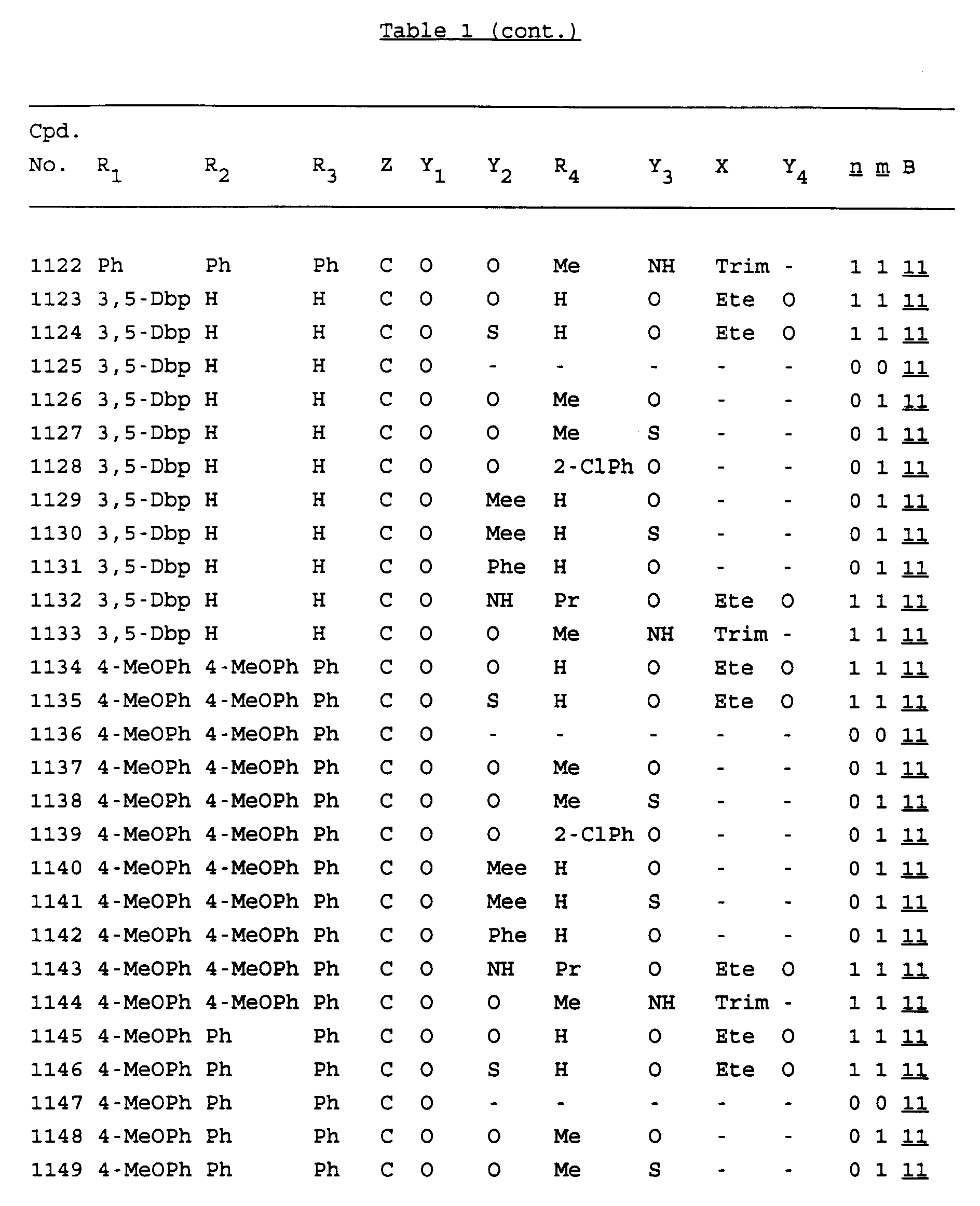 Table 1 (cont.)

| Cpd. No. | $R_1$ | $R_2$ | $R_3$ | Z | $Y_1$ | $Y_2$ | $R_4$ | $Y_3$ | X | $Y_4$ | n | m | B |
|---|---|---|---|---|---|---|---|---|---|---|---|---|---|
| 1122 | Ph | Ph | Ph | C | O | O | Me | NH | Trim | - | 1 | 1 | 11 |
| 1123 | 3,5-Dbp | H | H | C | O | O | H | O | Ete | O | 1 | 1 | 11 |
| 1124 | 3,5-Dbp | H | H | C | O | S | H | O | Ete | O | 1 | 1 | 11 |
| 1125 | 3,5-Dbp | H | H | C | O | - | - | - | - | - | 0 | 0 | 11 |
| 1126 | 3,5-Dbp | H | H | C | O | O | Me | O | - | - | 0 | 1 | 11 |
| 1127 | 3,5-Dbp | H | H | C | O | O | Me | S | - | - | 0 | 1 | 11 |
| 1128 | 3,5-Dbp | H | H | C | O | O | 2-ClPh | O | - | - | 0 | 1 | 11 |
| 1129 | 3,5-Dbp | H | H | C | O | Mee | H | O | - | - | 0 | 1 | 11 |
| 1130 | 3,5-Dbp | H | H | C | O | Mee | H | S | - | - | 0 | 1 | 11 |
| 1131 | 3,5-Dbp | H | H | C | O | Phe | H | O | - | - | 0 | 1 | 11 |
| 1132 | 3,5-Dbp | H | H | C | O | NH | Pr | O | Ete | O | 1 | 1 | 11 |
| 1133 | 3,5-Dbp | H | H | C | O | O | Me | NH | Trim | - | 1 | 1 | 11 |
| 1134 | 4-MeOPh | 4-MeOPh | Ph | C | O | O | H | O | Ete | O | 1 | 1 | 11 |
| 1135 | 4-MeOPh | 4-MeOPh | Ph | C | O | S | H | O | Ete | O | 1 | 1 | 11 |
| 1136 | 4-MeOPh | 4-MeOPh | Ph | C | O | - | - | - | - | - | 0 | 0 | 11 |
| 1137 | 4-MeOPh | 4-MeOPh | Ph | C | O | O | Me | O | - | - | 0 | 1 | 11 |
| 1138 | 4-MeOPh | 4-MeOPh | Ph | C | O | O | Me | S | - | - | 0 | 1 | 11 |
| 1139 | 4-MeOPh | 4-MeOPh | Ph | C | O | O | 2-ClPh | O | - | - | 0 | 1 | 11 |
| 1140 | 4-MeOPh | 4-MeOPh | Ph | C | O | Mee | H | O | - | - | 0 | 1 | 11 |
| 1141 | 4-MeOPh | 4-MeOPh | Ph | C | O | Mee | H | S | - | - | 0 | 1 | 11 |
| 1142 | 4-MeOPh | 4-MeOPh | Ph | C | O | Phe | H | O | - | - | 0 | 1 | 11 |
| 1143 | 4-MeOPh | 4-MeOPh | Ph | C | O | NH | Pr | O | Ete | O | 1 | 1 | 11 |
| 1144 | 4-MeOPh | 4-MeOPh | Ph | C | O | O | Me | NH | Trim | - | 1 | 1 | 11 |
| 1145 | 4-MeOPh | Ph | Ph | C | O | O | H | O | Ete | O | 1 | 1 | 11 |
| 1146 | 4-MeOPh | Ph | Ph | C | O | S | H | O | Ete | O | 1 | 1 | 11 |
| 1147 | 4-MeOPh | Ph | Ph | C | O | - | - | - | - | - | 0 | 0 | 11 |
| 1148 | 4-MeOPh | Ph | Ph | C | O | O | Me | O | - | - | 0 | 1 | 11 |
| 1149 | 4-MeOPh | Ph | Ph | C | O | O | Me | S | - | - | 0 | 1 | 11 |